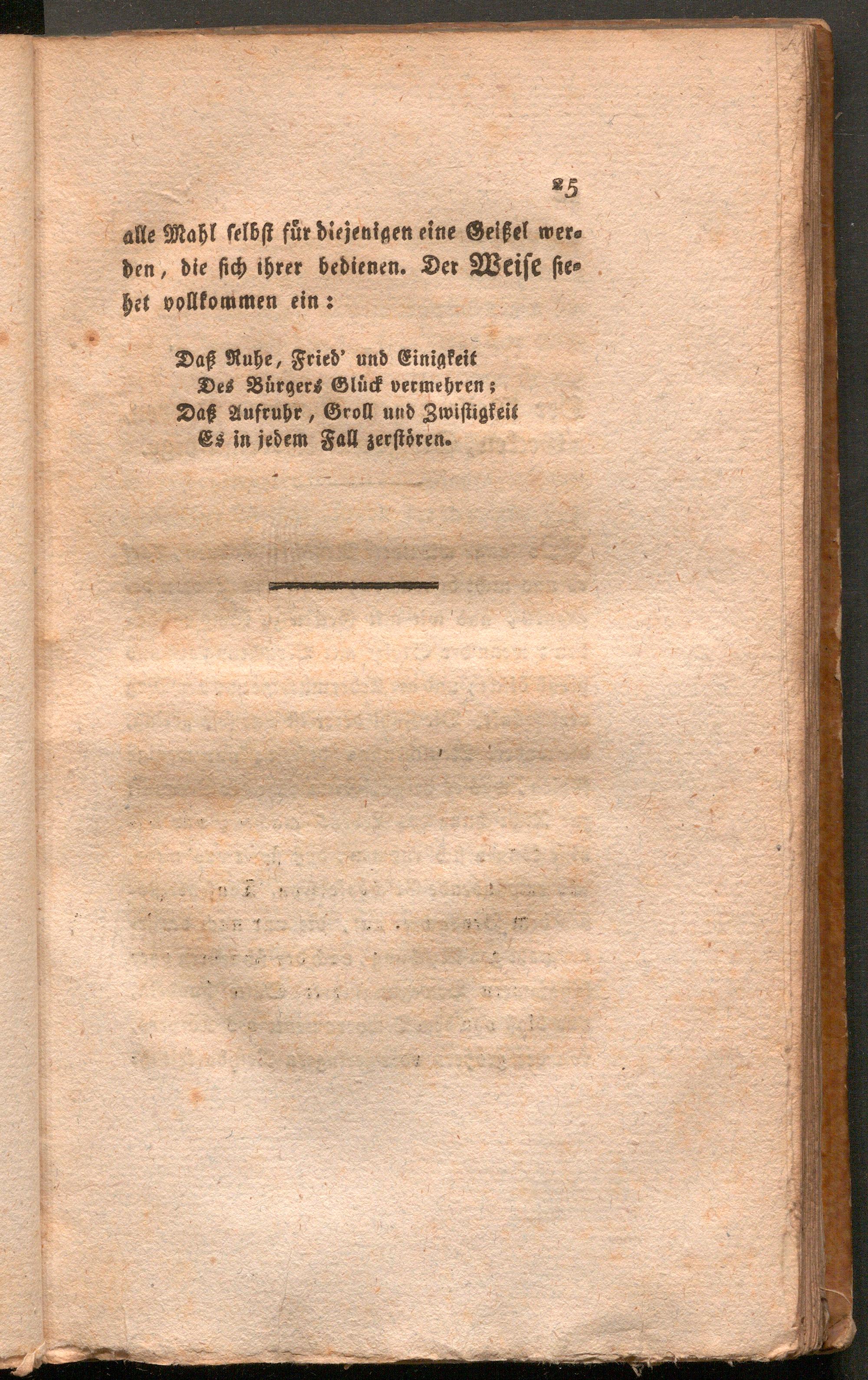 25

alle Mahl selbst für diejenigen eine Geißel werden, die sich ihrer bedienen. Der Weise siehet vollkommen ein:

Daß Ruhe, Fried' und Einigkeit
Des Bürgers Glück vermehren;
Daß Aufruhr, Groll und Zwistigkeit
Es in jedem Fall zerstören.